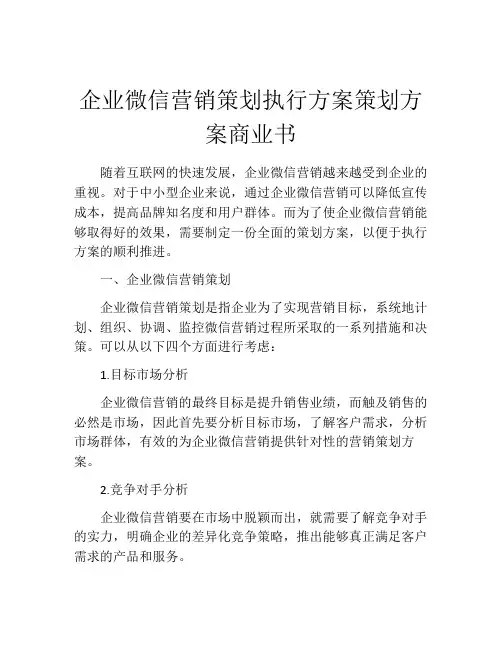 企业微信营销策划执行方案策划方案商业书

随着互联网的快速发展，企业微信营销越来越受到企业的重视。对于中小型企业来说，通过企业微信营销可以降低宣传成本，提高品牌知名度和用户群体。而为了使企业微信营销能够取得好的效果，需要制定一份全面的策划方案，以便于执行方案的顺利推进。

一、企业微信营销策划

企业微信营销策划是指企业为了实现营销目标，系统地计划、组织、协调、监控微信营销过程所采取的一系列措施和决策。可以从以下四个方面进行考虑：

1.目标市场分析

企业微信营销的最终目标是提升销售业绩，而触及销售的必然是市场，因此首先要分析目标市场，了解客户需求，分析市场群体，有效的为企业微信营销提供针对性的营销策划方案。

2.竞争对手分析

企业微信营销要在市场中脱颖而出，就需要了解竞争对手的实力，明确企业的差异化竞争策略，推出能够真正满足客户需求的产品和服务。